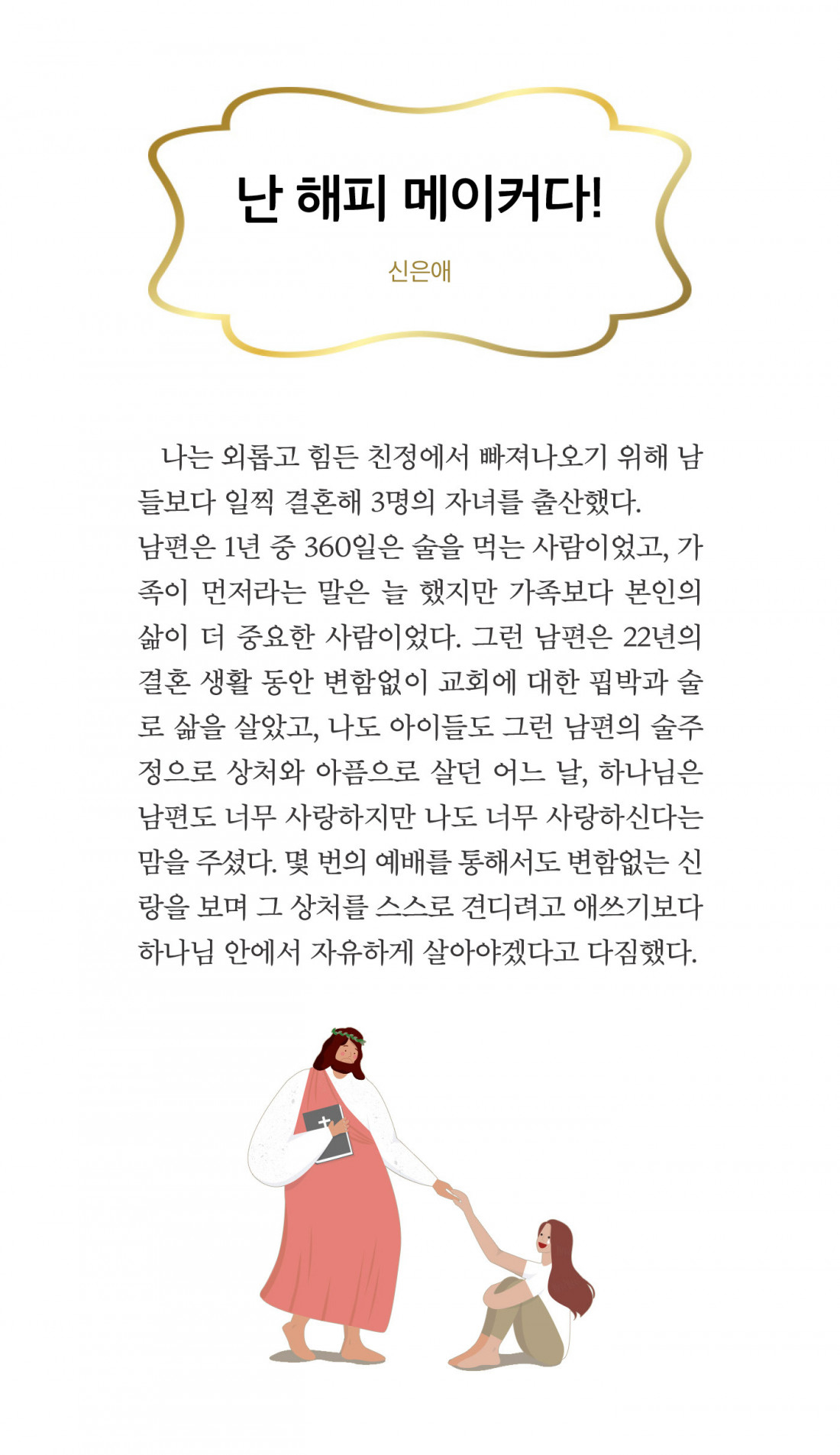 난 해피 메이커다!

신은애

나는 외롭고 힘든 친정에서 빠져나오기 위해 남들보다 일찍 결혼해 3명의 자녀를 출산했다.
남편은 1년 중 360일은 술을 먹는 사람이었고, 가족이 먼저라는 말은 늘 했지만 가족보다 본인의 삶이 더 중요한 사람이었다. 그런 남편은 22년의 결혼 생활 동안 변함없이 교회에 대한 핍박과 술로 삶을 살았고, 나도 아이들도 그런 남편의 술주정으로 상처와 아픔으로 살던 어느 날, 하나님은 남편도 너무 사랑하지만 나도 너무 사랑하신다는 맘을 주셨다. 몇 번의 예배를 통해서도 변함없는 신랑을 보며 그 상처를 스스로 견디려고 애쓰기보다 하나님 안에서 자유하게 살아야겠다고 다짐했다.